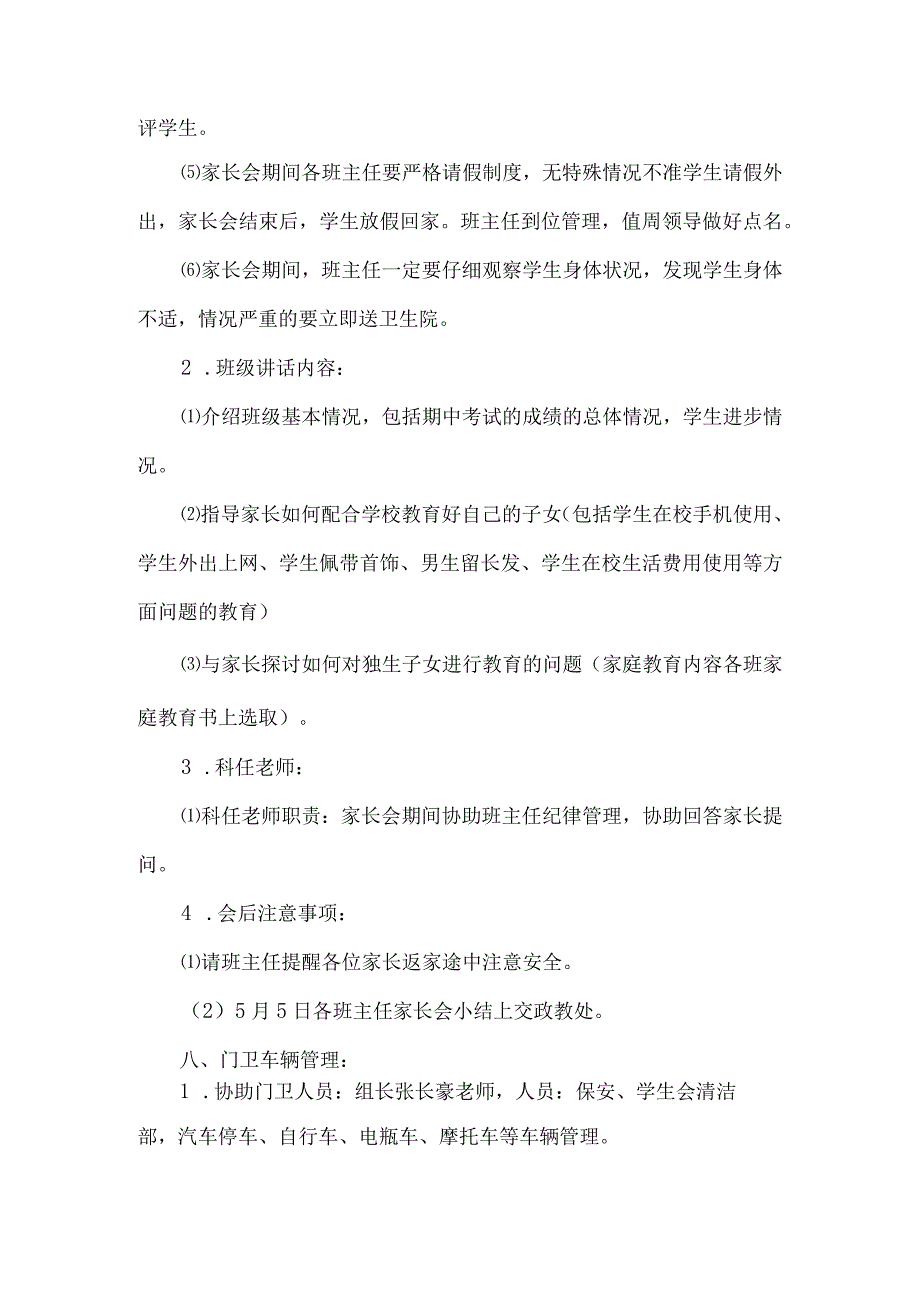 评学生。

⑸家长会期间各班主任要严格请假制度，无特殊情况不准学生请假外出，家长会结束后，学生放假回家。班主任到位管理，值周领导做好点名。

⑹家长会期间，班主任一定要仔细观察学生身体状况，发现学生身体不适，情况严重的要立即送卫生院。

2．班级讲话内容：

⑴介绍班级基本情况，包括期中考试的成绩的总体情况，学生进步情况。

⑵指导家长如何配合学校教育好自己的子女(包括学生在校手机使用、学生外出上网、学生佩带首饰、男生留长发、学生在校生活费用使用等方面问题的教育)

⑶与家长探讨如何对独生子女进行教育的问题（家庭教育内容各班家庭教育书上选取）。

3．科任老师：

⑴科任老师职责：家长会期间协助班主任纪律管理，协助回答家长提问。

4．会后注意事项：

⑴请班主任提醒各位家长返家途中注意安全。

（2）5月5日各班主任家长会小结上交政教处。

八、门卫车辆管理：

1．协助门卫人员：组长张长豪老师，人员：保安、学生会清洁部，汽车停车、自行车、电瓶车、摩托车等车辆管理。